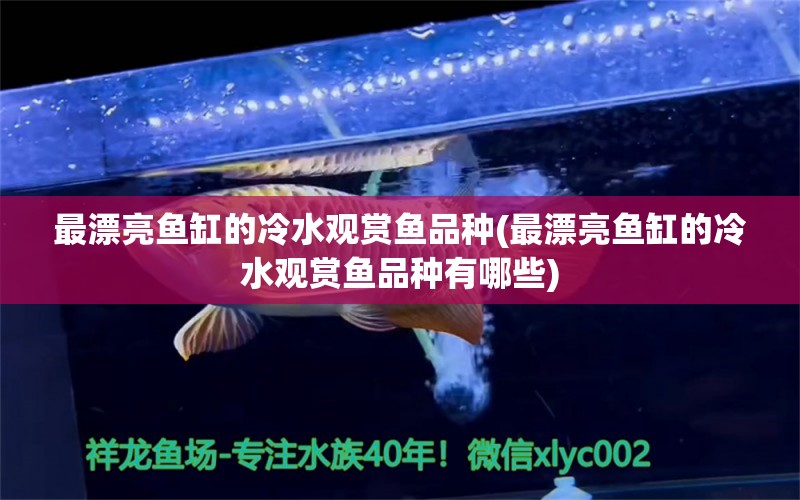 最漂亮鱼缸的冷水观赏鱼品种(最漂亮鱼缸的冷水观赏鱼品种有哪些)

祥龙鱼场-专注水族40年！微信xlyc002